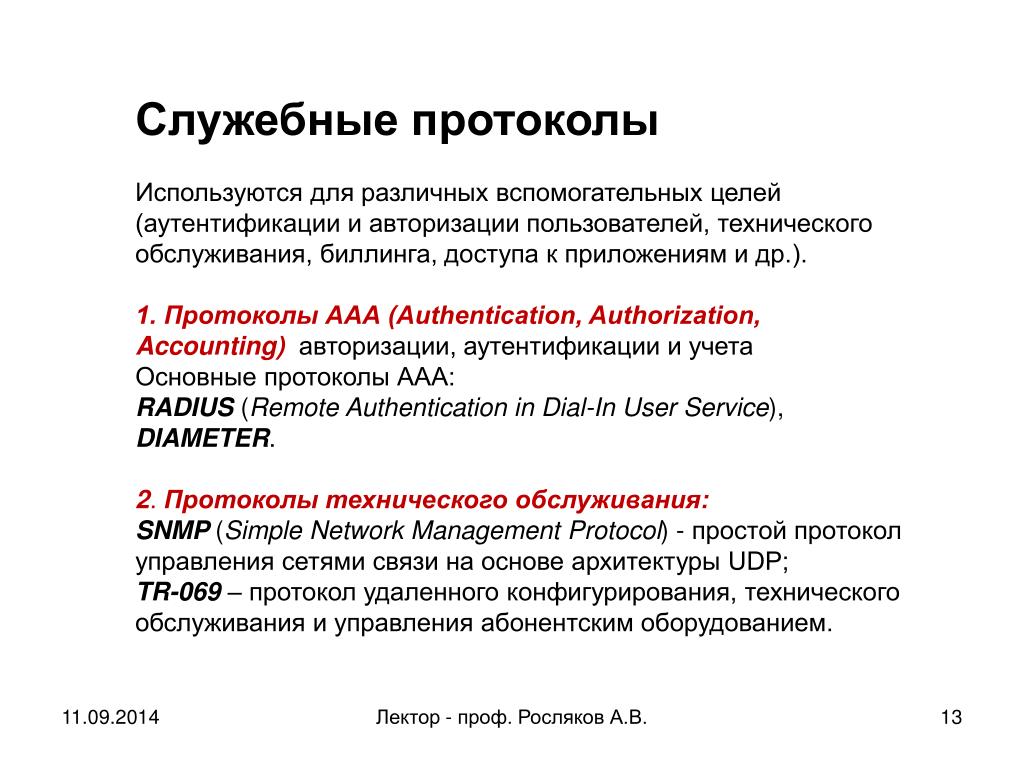 Служебные протоколы

Используются для различных вспомогательных целей (аутентификации и авторизации пользователей, технического обслуживания, биллинга, доступа к приложениям и др.).

1. Протоколы AAA (Authentication, Authorization, Accounting) авторизации, аутентификации и учета
Основные протоколы AAA:
RADIUS (Remote Authentication in Dial-In User Service), DIAMETER.

2. Протоколы технического обслуживания:
SNMP (Simple Network Management Protocol) - простой протокол управления сетями связи на основе архитектуры UDP;
TR-069 – протокол удаленного конфигурирования, технического обслуживания и управления абонентским оборудованием.

11.09.2014

Лектор - проф. Росляков А.В.

13